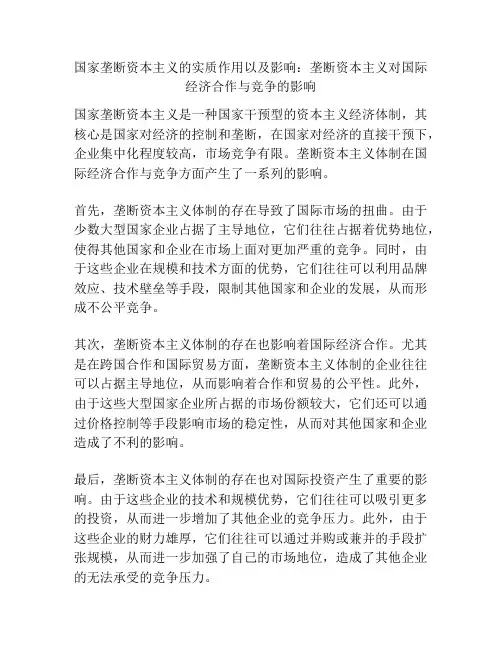 国家垄断资本主义的实质作用以及影响：垄断资本主义对国际经济合作与竞争的影响

国家垄断资本主义是一种国家干预型的资本主义经济体制，其核心是国家对经济的控制和垄断，在国家对经济的直接干预下，企业集中化程度较高，市场竞争有限。垄断资本主义体制在国际经济合作与竞争方面产生了一系列的影响。

首先，垄断资本主义体制的存在导致了国际市场的扭曲。由于少数大型国家企业占据了主导地位，它们往往占据着优势地位，使得其他国家和企业在市场上面对更加严重的竞争。同时，由于这些企业在规模和技术方面的优势，它们往往可以利用品牌效应、技术壁垒等手段，限制其他国家和企业的发展，从而形成不公平竞争。

其次，垄断资本主义体制的存在也影响着国际经济合作。尤其是在跨国合作和国际贸易方面，垄断资本主义体制的企业往往可以占据主导地位，从而影响着合作和贸易的公平性。此外，由于这些大型国家企业所占据的市场份额较大，它们还可以通过价格控制等手段影响市场的稳定性，从而对其他国家和企业造成了不利的影响。

最后，垄断资本主义体制的存在也对国际投资产生了重要的影响。由于这些企业的技术和规模优势，它们往往可以吸引更多的投资，从而进一步增加了其他企业的竞争压力。此外，由于这些企业的财力雄厚，它们往往可以通过并购或兼并的手段扩张规模，从而进一步加强了自己的市场地位，造成了其他企业的无法承受的竞争压力。